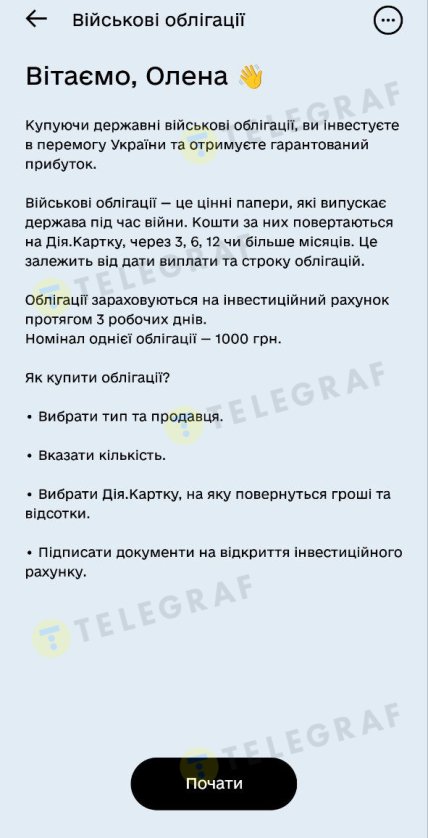 Військові облігації

Вітаємо, Олена 👋

Купуючи державні військові облігації, ви інвестуєте в перемогу України та отримуєте гарантований прибуток.

Військові облігації — це цінні папери, які випускає держава під час війни. Кошти за них повертаються на Дія.Картку, через 3, 6, 12 чи більше місяців. Це залежить від дати виплати та строку облігацій.

Облігації зараховуються на інвестиційний рахунок протягом 3 робочих днів.
Номінал однієї облігації — 1000 грн.

Як купити облігації?

• Вибрати тип та продавця.

• Вказати кількість.

• Вибрати Дія.Картку, на яку повернуться гроші та відсотки.

• Підписати документи на відкриття інвестиційного рахунку.

TELEGRAF
TELEGRAF
TELEGRAF
TELEGRAF
TELEGRAF

Почати